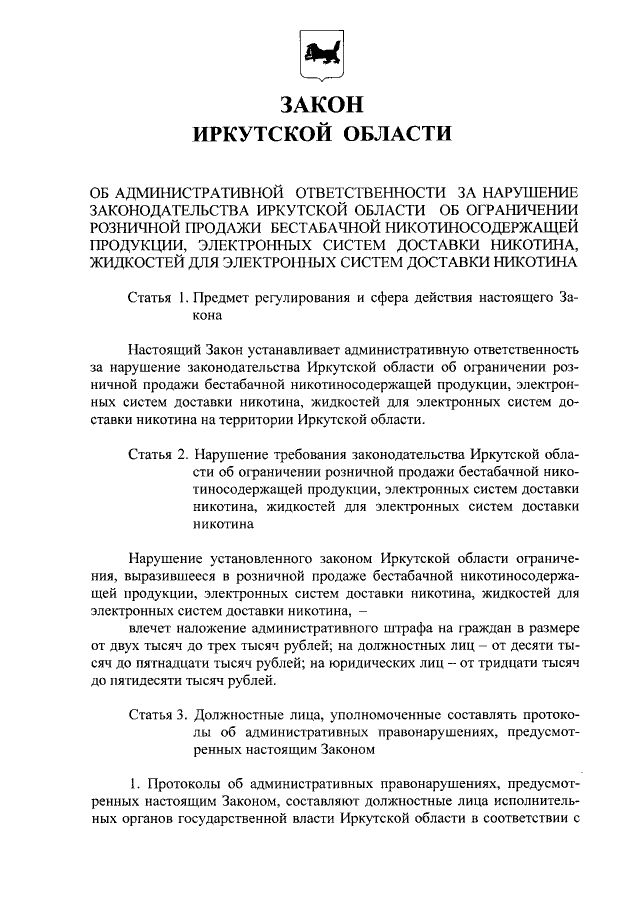 ЗАКОН
ИРКУТСКОЙ ОБЛАСТИ

ОБ АДМИНИСТРАТИВНОЙ ОТВЕТСТВЕННОСТИ ЗА НАРУШЕНИЕ ЗАКОНОДАТЕЛЬСТВА ИРКУТСКОЙ ОБЛАСТИ ОБ ОГРАНИЧЕНИИ РОЗНИЧНОЙ ПРОДАЖИ БЕСТАБАЧНОЙ НИКОТИНОСОДЕРЖАЩЕЙ ПРОДУКЦИИ, ЭЛЕКТРОННЫХ СИСТЕМ ДОСТАВКИ НИКОТИНА, ЖИДКОСТЕЙ ДЛЯ ЭЛЕКТРОННЫХ СИСТЕМ ДОСТАВКИ НИКОТИНА

Статья 1. Предмет регулирования и сфера действия настоящего Закона

Настоящий Закон устанавливает административную ответственность за нарушение законодательства Иркутской области об ограничении розничной продажи бестабачной никотиносодержащей продукции, электронных систем доставки никотина, жидкостей для электронных систем доставки никотина на территории Иркутской области.

Статья 2. Нарушение требования законодательства Иркутской области об ограничении розничной продажи бестабачной никотиносодержащей продукции, электронных систем доставки никотина, жидкостей для электронных систем доставки никотина

Нарушение установленного законом Иркутской области ограничения, выразившееся в розничной продаже бестабачной никотиносодержащей продукции, электронных систем доставки никотина, жидкостей для электронных систем доставки никотина, –

влечет наложение административного штрафа на граждан в размере от двух тысяч до трех тысяч рублей; на должностных лиц – от десяти тысяч до пятнадцати тысяч рублей; на юридических лиц – от тридцати тысяч до пятидесяти тысяч рублей.

Статья 3. Должностные лица, уполномоченные составлять протоколы об административных правонарушениях, предусмотренных настоящим Законом

1. Протоколы об административных правонарушениях, предусмотренных настоящим Законом, составляют должностные лица исполнительных органов государственной власти Иркутской области в соответствии с